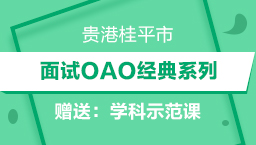 贵港桂平市

面试OAO经典系列

赠送：学科示范课